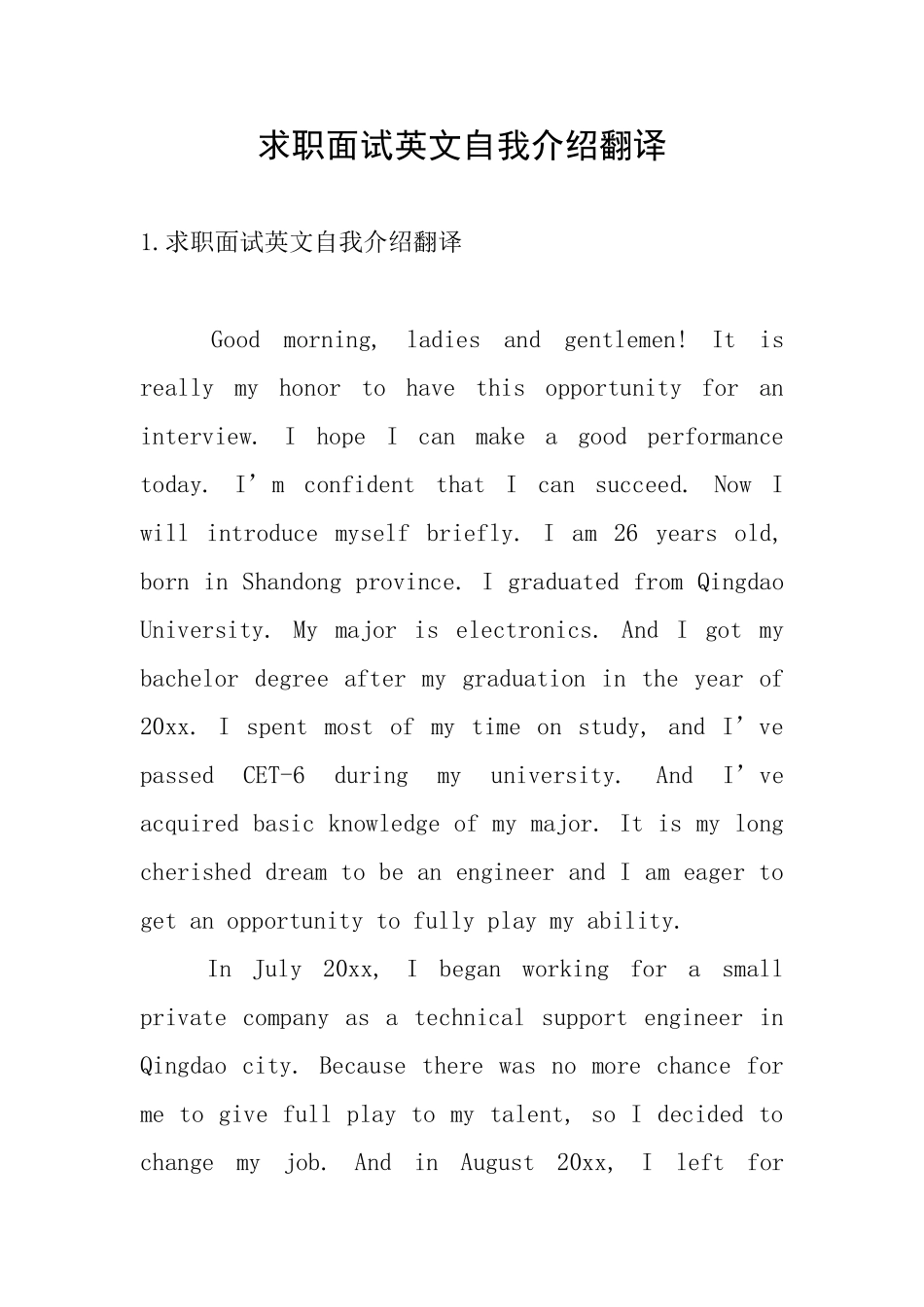 求职面试英文自我介绍翻译

1.求职面试英文自我介绍翻译

Good morning, ladies and gentlemen! It is really my honor to have this opportunity for an interview. I hope I can make a good performance today. I’m confident that I can succeed. Now I will introduce myself briefly. I am 26 years old, born in Shandong province. I graduated from Qingdao University. My major is electronics. And I got my bachelor degree after my graduation in the year of 20xx. I spent most of my time on study, and I’ve passed CET-6 during my university. And I’ve acquired basic knowledge of my major. It is my long cherished dream to be an engineer and I am eager to get an opportunity to fully play my ability.

In July 20xx, I began working for a small private company as a technical support engineer in Qingdao city. Because there was no more chance for me to give full play to my talent, so I decided to change my job. And in August 20xx, I left for